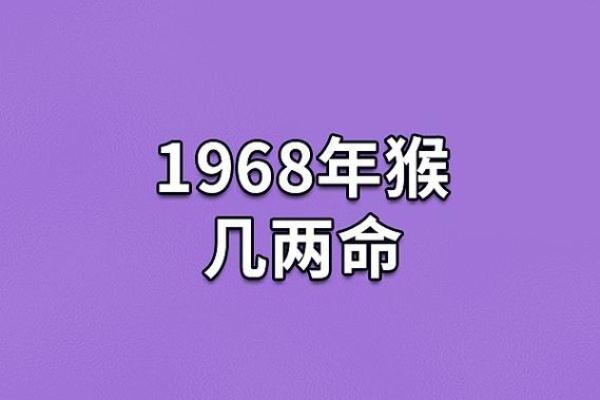 1968年猴
几两命